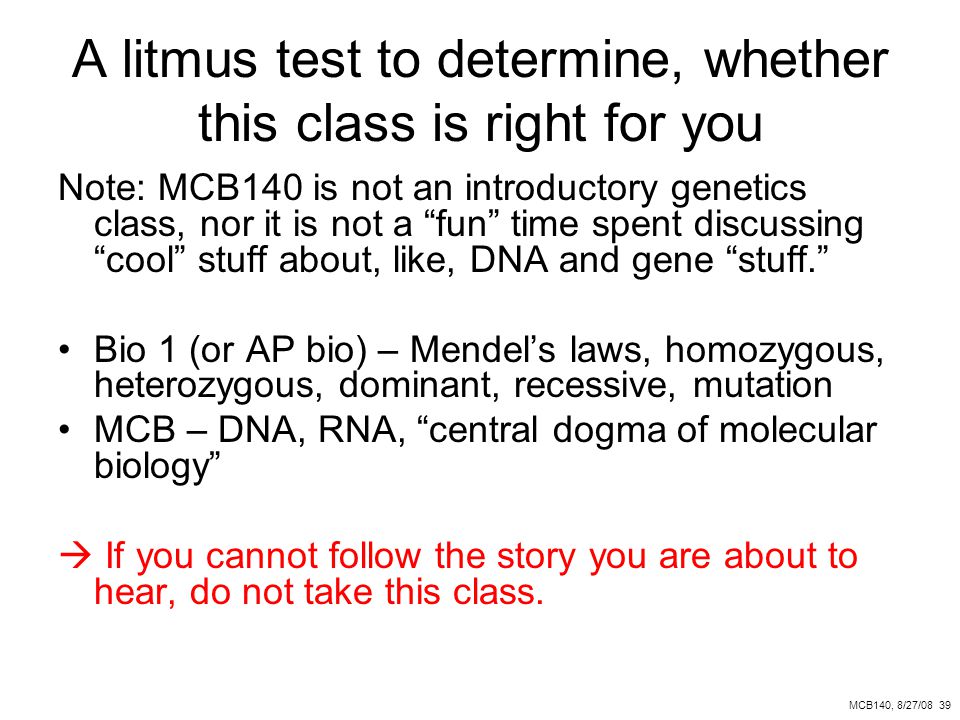 A litmus test to determine, whether this class is right for you

Note: MCB140 is not an introductory genetics class, nor it is not a “fun” time spent discussing “cool” stuff about, like, DNA and gene “stuff.”

• Bio 1 (or AP bio) – Mendel’s laws, homozygous, heterozygous, dominant, recessive, mutation
• MCB – DNA, RNA, “central dogma of molecular biology”

→ If you cannot follow the story you are about to hear, do not take this class.

MCB140, 8/27/08 39